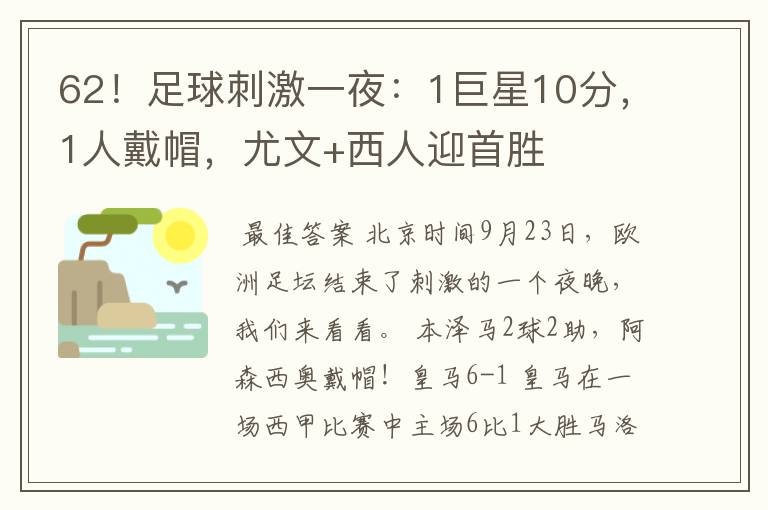 62！足球刺激一夜：1巨星10分，1人戴帽，尤文+西人迎首胜

最佳答案 北京时间9月23日，欧洲足坛结束了刺激的一个夜晚，我们来看看。 本泽马2球2助，阿森西奥戴帽！ 皇马6-1 皇马在一场西甲比赛中主场6比1大胜马洛